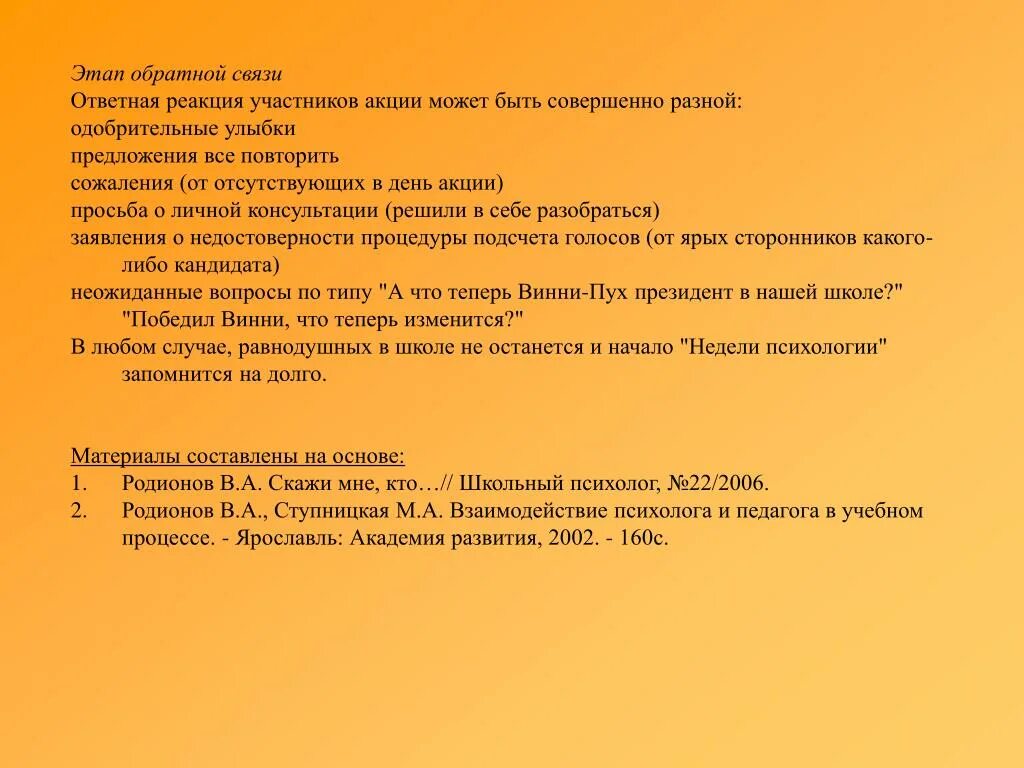 Этап обратной связи
Ответная реакция участников акции может быть совершенно разной:
одобрительные улыбки
предложения все повторить
сожаления (от отсутствующих в день акции)
просьба о личной консультации (решили в себе разобраться)
заявления о недостоверности процедуры подсчета голосов (от ярых сторонников какого-либо кандидата)
неожиданные вопросы по типу "А что теперь Винни-Пух президент в нашей школе?" "Победил Винни, что теперь изменится?"
В любом случае, равнодушных в школе не останется и начало "Недели психологии" запомнится на долго.

Материалы составлены на основе:
1. Родионов В.А. Скажи мне, кто…// Школьный психолог, №22/2006.
2. Родионов В.А., Ступницкая М.А. Взаимодействие психолога и педагога в учебном процессе. - Ярославль: Академия развития, 2002. - 160с.